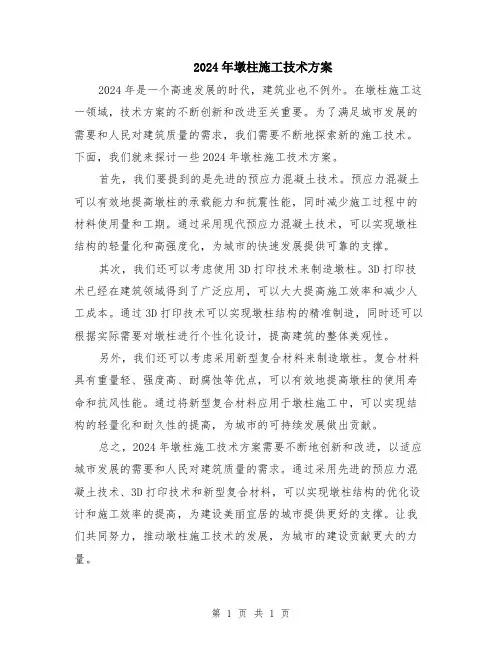 2024年墩柱施工技术方案

2024年是一个高速发展的时代，建筑业也不例外。在墩柱施工这一领域，技术方案的不断创新和改进至关重要。为了满足城市发展的需要和人民对建筑质量的需求，我们需要不断地探索新的施工技术。下面，我们就来探讨一些2024年墩柱施工技术方案。

首先，我们要提到的是先进的预应力混凝土技术。预应力混凝土可以有效地提高墩柱的承载能力和抗震性能，同时减少施工过程中的材料使用量和工期。通过采用现代预应力混凝土技术，可以实现墩柱结构的轻量化和高强度化，为城市的快速发展提供可靠的支撑。

其次，我们还可以考虑使用3D打印技术来制造墩柱。3D打印技术已经在建筑领域得到了广泛应用，可以大大提高施工效率和减少人工成本。通过3D打印技术可以实现墩柱结构的精准制造，同时还可以根据实际需要对墩柱进行个性化设计，提高建筑的整体美观性。

另外，我们还可以考虑采用新型复合材料来制造墩柱。复合材料具有重量轻、强度高、耐腐蚀等优点，可以有效地提高墩柱的使用寿命和抗风性能。通过将新型复合材料应用于墩柱施工中，可以实现结构的轻量化和耐久性的提高，为城市的可持续发展做出贡献。

总之，2024年墩柱施工技术方案需要不断地创新和改进，以适应城市发展的需要和人民对建筑质量的需求。通过采用先进的预应力混凝土技术、3D打印技术和新型复合材料，可以实现墩柱结构的优化设计和施工效率的提高，为建设美丽宜居的城市提供更好的支撑。让我们共同努力，推动墩柱施工技术的发展，为城市的建设贡献更大的力量。

第 1 页 共 1 页